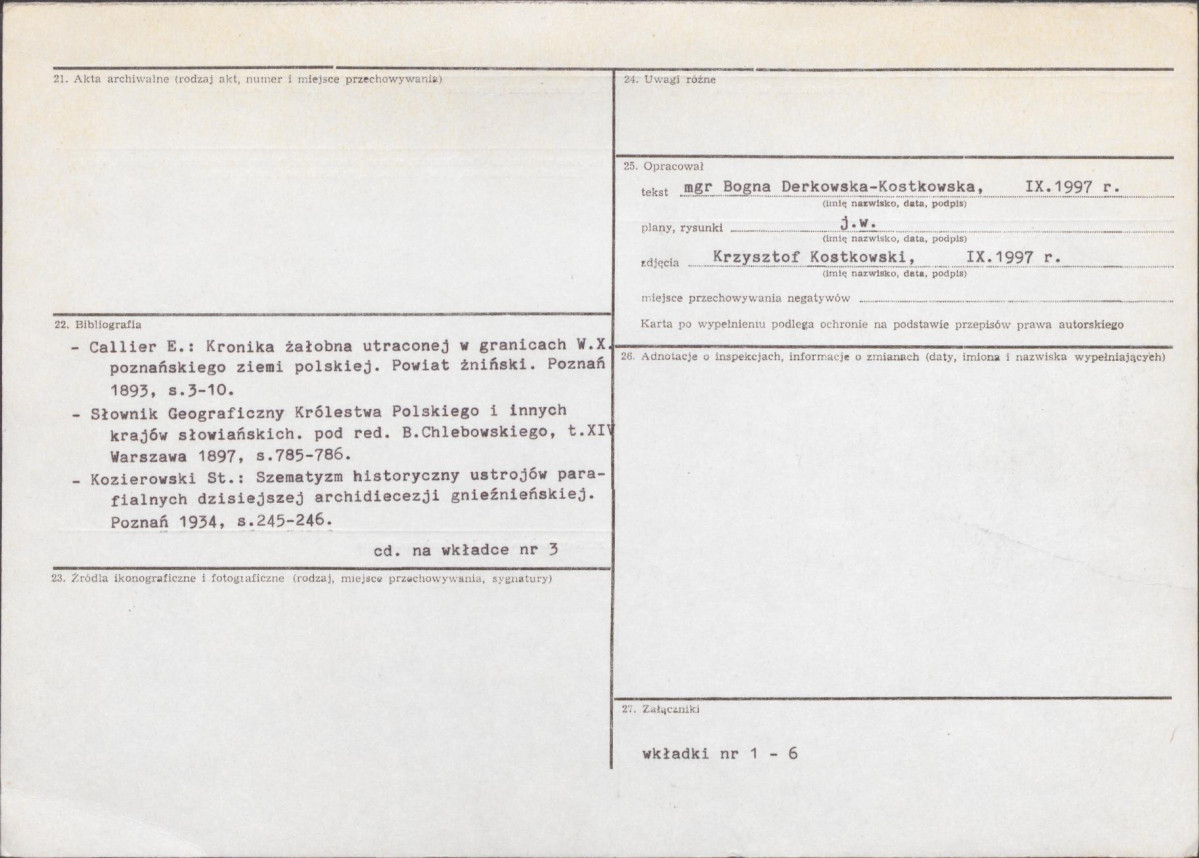 21. Akta archiwalne (rodzaj akt, numer i miejsce przechowywania)

22. Bibliografia

- Callier E.: Kronika żałobna utraconej w granicach W.X. poznańskiego ziemi polskiej. Powiat żniński. Poznań 1893, s.3-10.
- Słownik Geograficzny Królestwa Polskiego i innych krajów słowiańskich. pod red. B.Chlebowskiego, t.XIV Warszawa 1897, s.785-786.
- Kozierowski St.: Szematyzm historyczny ustrojów parafialnych dzisiejszej archidiecezji gnieźnieńskiej. Poznań 1934, s.245-246.

cd. na wkładce nr 3

23. Źródła ikonograficzne i fotograficzne (rodzaj, miejsce przechowywania, sygnatury)

24. Uwagi różne

25. Opracował

tekst mgr Bogna Derkowska-Kostkowska, IX.1997 r.
(imię nazwisko, data, podpis)

plany, rysunki j.w.
(imię nazwisko, data, podpis)

zdjęcia Krzysztof Kostkowski, IX.1997 r.
(imię nazwisko, data, podpis)

miejsce przechowywania negatywów ____

Karta po wypełnieniu podlega ochronie na podstawie przepisów prawa autorskiego

26. Adnotacje o inspekcjach, informacje o zmianach (daty, imiona i nazwiska wypełniających)

27. Załączniki

wkładki nr 1 - 6